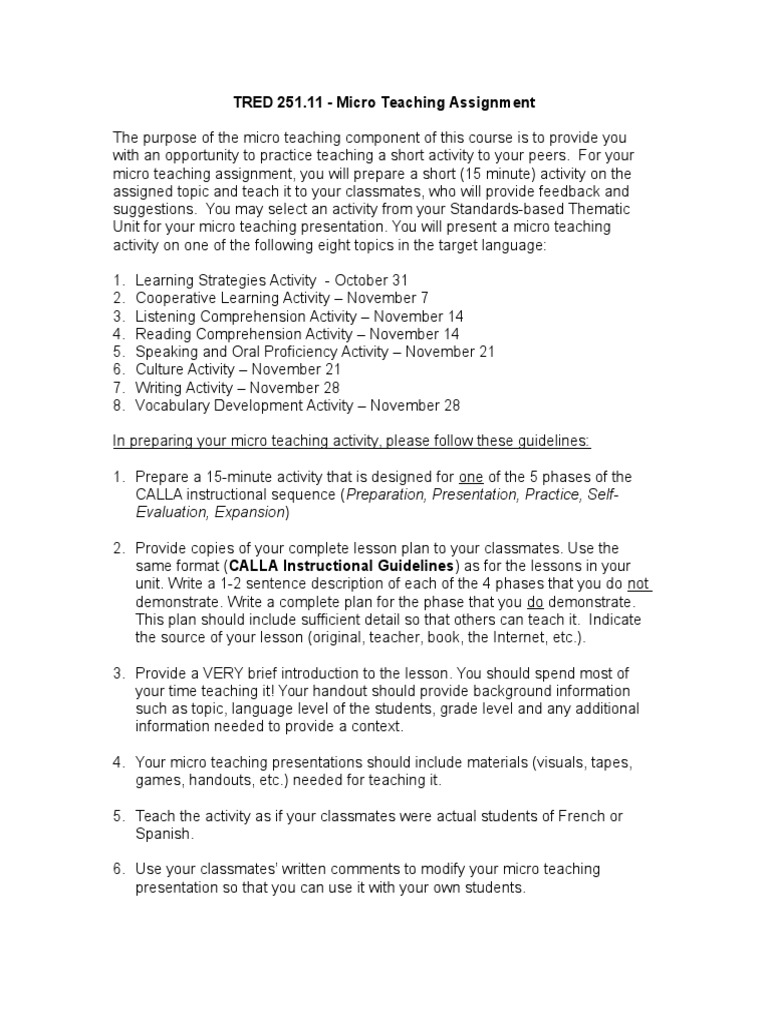 TRED 251.11 - Micro Teaching Assignment

The purpose of the micro teaching component of this course is to provide you with an opportunity to practice teaching a short activity to your peers. For your micro teaching assignment, you will prepare a short (15 minute) activity on the assigned topic and teach it to your classmates, who will provide feedback and suggestions. You may select an activity from your Standards-based Thematic Unit for your micro teaching presentation. You will present a micro teaching activity on one of the following eight topics in the target language:

1. Learning Strategies Activity - October 31
2. Cooperative Learning Activity – November 7
3. Listening Comprehension Activity – November 14
4. Reading Comprehension Activity – November 14
5. Speaking and Oral Proficiency Activity – November 21
6. Culture Activity – November 21
7. Writing Activity – November 28
8. Vocabulary Development Activity – November 28

In preparing your micro teaching activity, please follow these guidelines:

1. Prepare a 15-minute activity that is designed for one of the 5 phases of the CALLA instructional sequence (Preparation, Presentation, Practice, Self-Evaluation, Expansion)

2. Provide copies of your complete lesson plan to your classmates. Use the same format (CALLA Instructional Guidelines) as for the lessons in your unit. Write a 1-2 sentence description of each of the 4 phases that you do not demonstrate. Write a complete plan for the phase that you do demonstrate. This plan should include sufficient detail so that others can teach it. Indicate the source of your lesson (original, teacher, book, the Internet, etc.).

3. Provide a VERY brief introduction to the lesson. You should spend most of your time teaching it! Your handout should provide background information such as topic, language level of the students, grade level and any additional information needed to provide a context.

4. Your micro teaching presentations should include materials (visuals, tapes, games, handouts, etc.) needed for teaching it.

5. Teach the activity as if your classmates were actual students of French or Spanish.

6. Use your classmates' written comments to modify your micro teaching presentation so that you can use it with your own students.